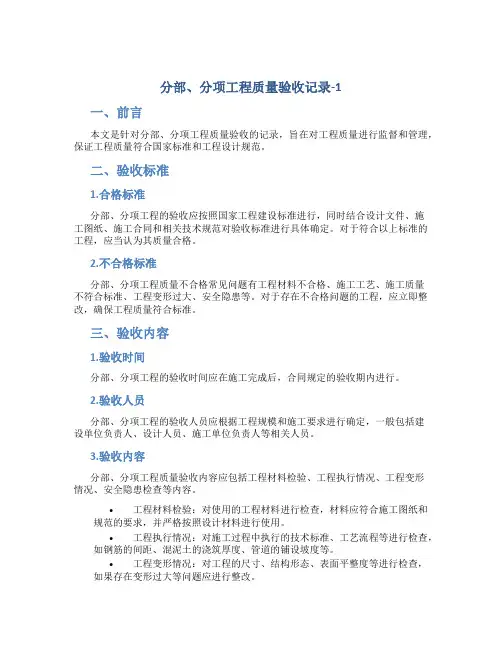 分部、分项工程质量验收记录-1

一、前言

本文是针对分部、分项工程质量验收的记录，旨在对工程质量进行监督和管理，保证工程质量符合国家标准和工程设计规范。

二、验收标准

1.合格标准

分部、分项工程的验收应按照国家工程建设标准进行，同时结合设计文件、施工图纸、施工合同和相关技术规范对验收标准进行具体确定。对于符合以上标准的工程，应当认为其质量合格。

2.不合格标准

分部、分项工程质量不合格常见问题有工程材料不合格、施工工艺、施工质量不符合标准、工程变形过大、安全隐患等。对于存在不合格问题的工程，应立即整改，确保工程质量符合标准。

三、验收内容

1.验收时间

分部、分项工程的验收时间应在施工完成后，合同规定的验收期内进行。

2.验收人员

分部、分项工程的验收人员应根据工程规模和施工要求进行确定，一般包括建设单位负责人、设计人员、施工单位负责人等相关人员。

3.验收内容

分部、分项工程质量验收内容应包括工程材料检验、工程执行情况、工程变形情况、安全隐患检查等内容。

• 工程材料检验：对使用的工程材料进行检查，材料应符合施工图纸和规范的要求，并严格按照设计材料进行使用。

• 工程执行情况：对施工过程中执行的技术标准、工艺流程等进行检查，如钢筋的间距、混泥土的浇筑厚度、管道的铺设坡度等。

• 工程变形情况：对工程的尺寸、结构形态、表面平整度等进行检查，如果存在变形过大等问题应进行整改。